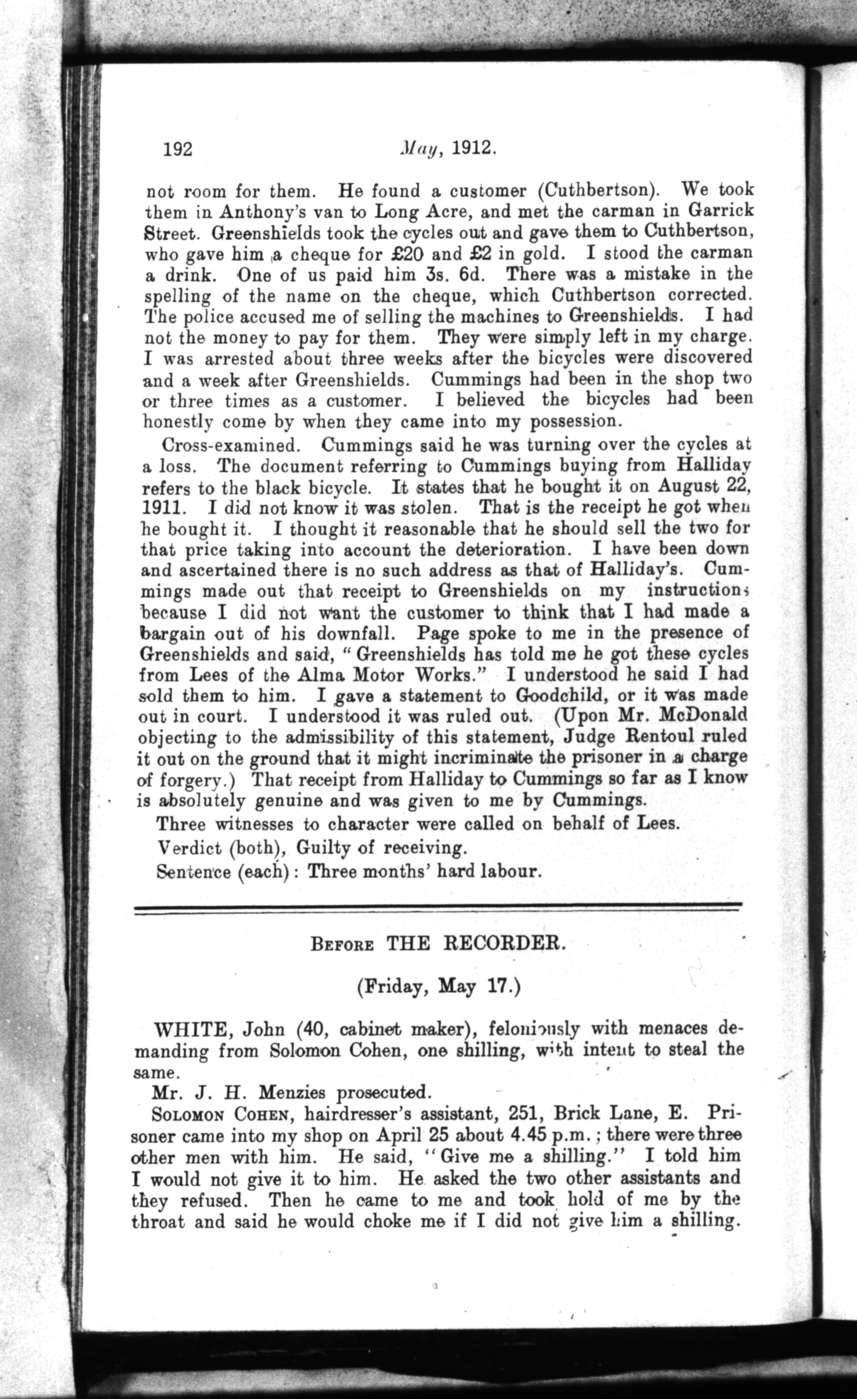 192 May, 1912.

not room for them. He found a customer (Cuthbertson). We took them in Anthony's van to Long Acre, and met the carman in Garrick Street. Greenshields took the cycles out and gave them to Cuthbertson, who gave him a cheque for £20 and £2 in gold. I stood the carman a drink. One of us paid him 3s. 6d. There was a mistake in the spelling of the name on the cheque, which Cuthbertson corrected. The police accused me of selling the machines to Greenshields. I had not the money to pay for them. They were simply left in my charge. I was arrested about three weeks after the bicycles were discovered and a week after Greenshields. Cummings had been in the shop two or three times as a customer. I believed the bicycles had been honestly come by when they came into my possession.

Cross-examined. Cummings said he was turning over the cycles at a loss. The document referring to Cummings buying from Halliday refers to the black bicycle. It states that he bought it on August 22, 1911. I did not know it was stolen. That is the receipt he got when he bought it. I thought it reasonable that he should sell the two for that price taking into account the deterioration. I have been down and ascertained there is no such address as that of Halliday's. Cummings made out that receipt to Greenshields on my instructions because I did not want the customer to think that I had made a bargain out of his downfall. Page spoke to me in the presence of Greenshields and said, "Greenshields has told me he got these cycles from Lees of the Alma Motor Works." I understood he said I had sold them to him. I gave a statement to Goodchild, or it was made out in court. I understood it was ruled out. (Upon Mr. McDonald objecting to the admissibility of this statement, Judge Rentoul ruled it out on the ground that it might incriminate the prisoner in a charge of forgery.) That receipt from Halliday to Cummings so far as I know is absolutely genuine and was given to me by Cummings.

Three witnesses to character were called on behalf of Lees.

Verdict (both), Guilty of receiving.

Sentence (each): Three months' hard labour.

BEFORE THE RECORDER.

(Friday, May 17.)

WHITE, John (40, cabinet maker), feloniously with menaces demanding from Solomon Cohen, one shilling, with intent to steal the same.

Mr. J. H. Menzies prosecuted.

SOLOMON COHEN, hairdresser's assistant, 251, Brick Lane, E. Prisoner came into my shop on April 25 about 4.45 p.m.; there were three other men with him. He said, "Give me a shilling." I told him I would not give it to him. He asked the two other assistants and they refused. Then he came to me and took hold of me by the throat and said he would choke me if I did not give him a shilling.